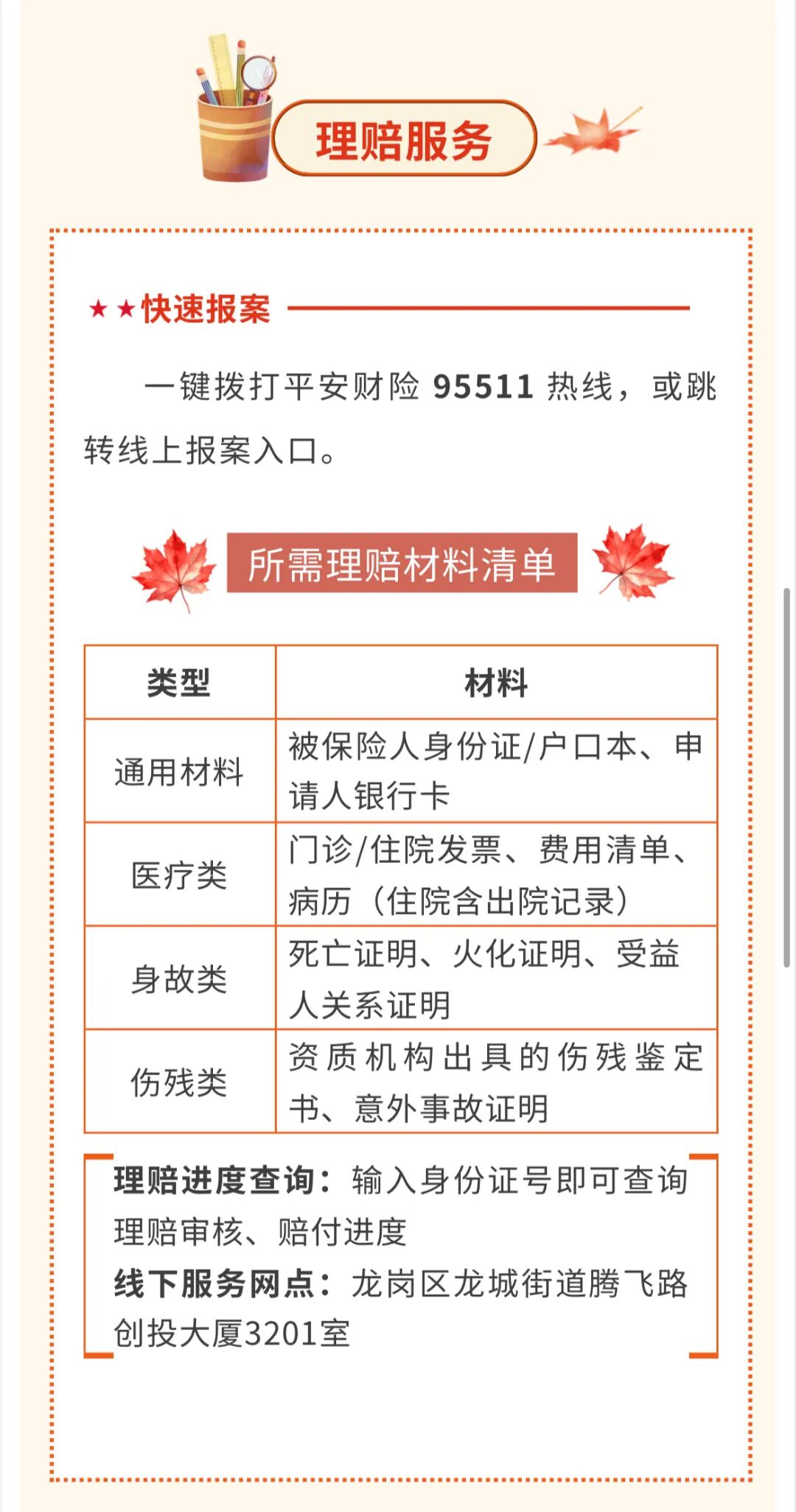 理赔服务

★★快速报案

一键拨打平安财险 95511 热线，或跳转线上报案入口。

所需理赔材料清单

| 类型 | 材料 |
|---|---|
| 通用材料 | 被保险人身份证/户口本、申请人银行卡 |
| 医疗类 | 门诊/住院发票、费用清单、病历（住院含出院记录） |
| 身故类 | 死亡证明、火化证明、受益人关系证明 |
| 伤残类 | 资质机构出具的伤残鉴定书、意外事故证明 |

理赔进度查询：输入身份证号即可查询理赔审核、赔付进度
线下服务网点：龙岗区龙城街道腾飞路创投大厦3201室